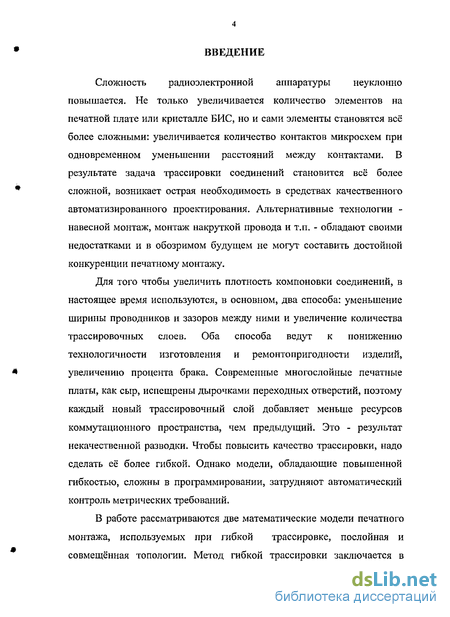 4

ВВЕДЕНИЕ

Сложность радиоэлектронной аппаратуры неуклонно повышается. Не только увеличивается количество элементов на печатной плате или кристалле БИС, но и сами элементы становятся всё более сложными: увеличивается количество контактов микросхем при одновременном уменьшении расстояний между контактами. В результате задача трассировки соединений становится всё более сложной, возникает острая необходимость в средствах качественного автоматизированного проектирования. Альтернативные технологии - навесной монтаж, монтаж накруткой провода и т.п. - обладают своими недостатками и в обозримом будущем не могут составить достойной конкуренции печатному монтажу.

Для того чтобы увеличить плотность компоновки соединений, в настоящее время используются, в основном, два способа: уменьшение ширины проводников и зазоров между ними и увеличение количества трассировочных слоев. Оба способа ведут к понижению технологичности изготовления и ремонтопригодности изделий, увеличению процента брака. Современные многослойные печатные платы, как сыр, испещрены дырочками переходных отверстий, поэтому каждый новый трассировочный слой добавляет меньше ресурсов коммутационного пространства, чем предыдущий. Это - результат некачественной разводки. Чтобы повысить качество трассировки, надо сделать её более гибкой. Однако модели, обладающие повышенной гибкостью, сложны в программировании, затрудняют автоматический контроль метрических требований.

В работе рассматриваются две математические модели печатного монтажа, используемых при гибкой трассировке, послойная и совмещённая топологии. Метод гибкой трассировки заключается в

dsLib.net
библиотека диссертаций